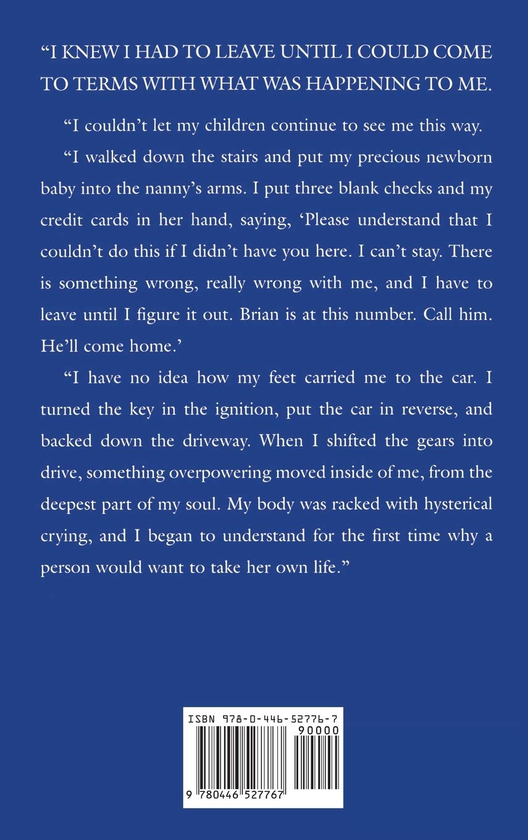 "I KNEW I HAD TO LEAVE UNTIL I COULD COME TO TERMS WITH WHAT WAS HAPPENING TO ME.

"I couldn't let my children continue to see me this way.

"I walked down the stairs and put my precious newborn baby into the nanny's arms. I put three blank checks and my credit cards in her hand, saying, 'Please understand that I couldn't do this if I didn't have you here. I can't stay. There is something wrong, really wrong with me, and I have to leave until I figure it out. Brian is at this number. Call him. He'll come home.'

"I have no idea how my feet carried me to the car. I turned the key in the ignition, put the car in reverse, and backed down the driveway. When I shifted the gears into drive, something overpowering moved inside of me, from the deepest part of my soul. My body was racked with hysterical crying, and I began to understand for the first time why a person would want to take her own life."

ISBN 978-0-446-52776-7
90000
9 780446 527767